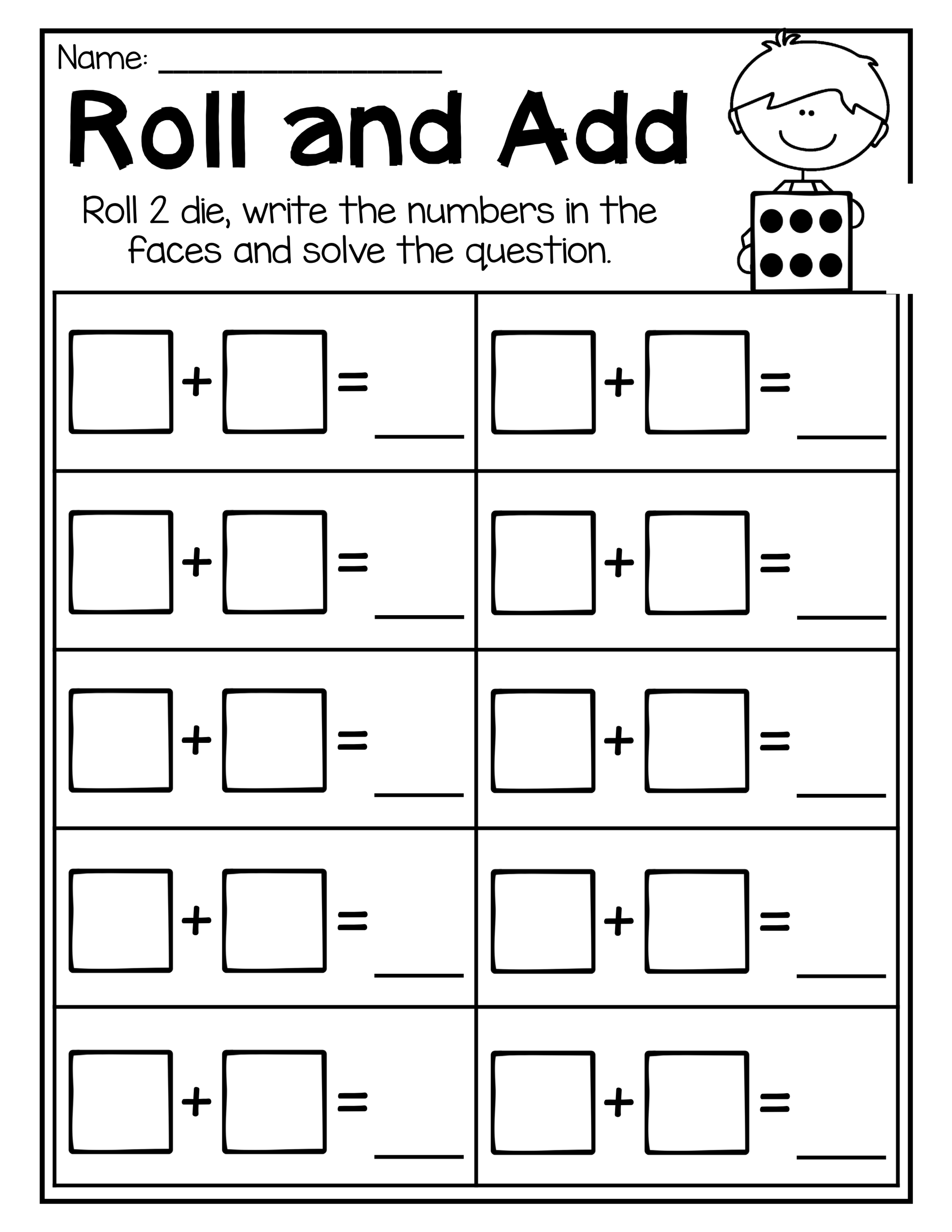 Name: ____

Roll and Add

Roll 2 die, write the numbers in the faces and solve the question.

| ☐ + ☐ = ____ | ☐ + ☐ = ____ |
|---|---|
| ☐ + ☐ = ____ | ☐ + ☐ = ____ |
| ☐ + ☐ = ____ | ☐ + ☐ = ____ |
| ☐ + ☐ = ____ | ☐ + ☐ = ____ |
| ☐ + ☐ = ____ | ☐ + ☐ = ____ |